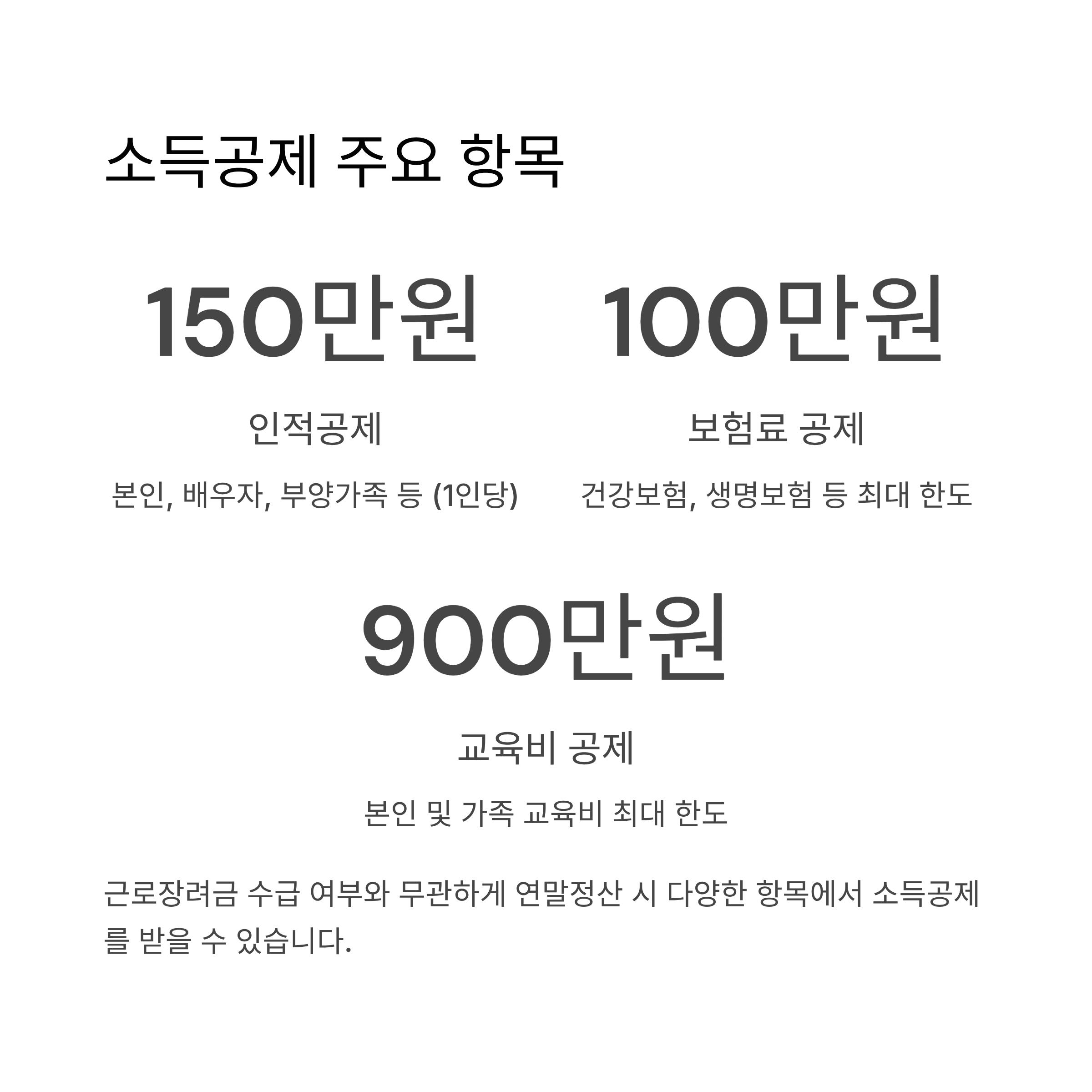 소득공제 주요 항목

150만원

인적공제

본인, 배우자, 부양가족 등 (1인당)

100만원

보험료 공제

건강보험, 생명보험 등 최대 한도

900만원

교육비 공제

본인 및 가족 교육비 최대 한도

근로장려금 수급 여부와 무관하게 연말정산 시 다양한 항목에서 소득공제를 받을 수 있습니다.